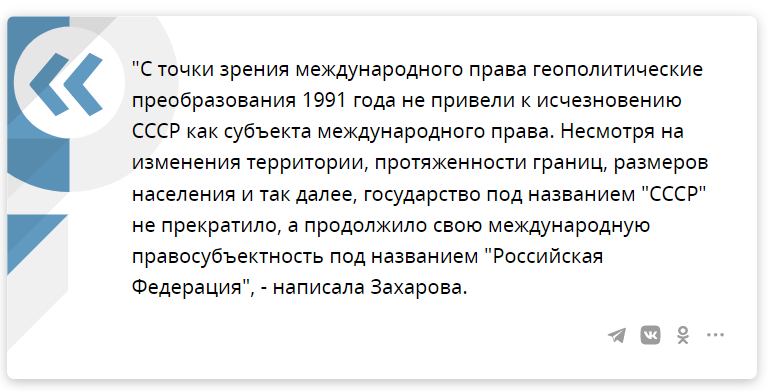 "С точки зрения международного права геополитические преобразования 1991 года не привели к исчезновению СССР как субъекта международного права. Несмотря на изменения территории, протяженности границ, размеров населения и так далее, государство под названием "СССР" не прекратило, а продолжило свою международную правосубъектность под названием "Российская Федерация", - написала Захарова.